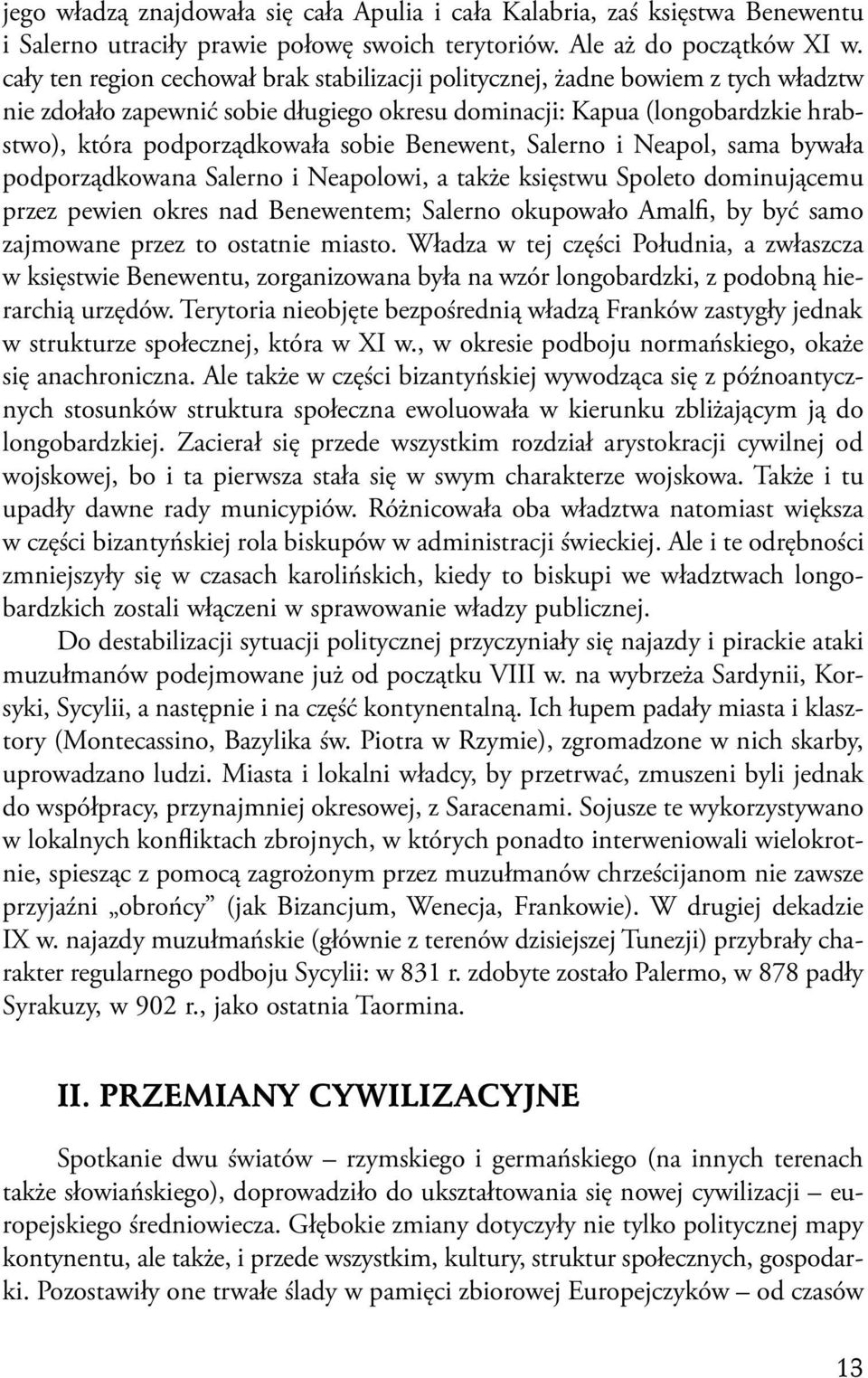 jego władzą znajdowała się cała Apulia i cała Kalabria, zaś księstwa Benewentu i Salerno utraciły prawie połowę swoich terytoriów. Ale aż do początków XI w. cały ten region cechował brak stabilizacji politycznej, żadne bowiem z tych władztw nie zdołało zapewnić sobie długiego okresu dominacji: Kapua (longobardzkie hrabstwo), która podporządkowała sobie Benewent, Salerno i Neapol, sama bywała podporządkowana Salerno i Neapolowi, a także księstwu Spoleto dominującemu przez pewien okres nad Benewentem; Salerno okupowało Amalfi, by być samo zajmowane przez to ostatnie miasto. Władza w tej części Południa, a zwłaszcza w księstwie Benewentu, zorganizowana była na wzór longobardzki, z podobną hierarchią urzędów. Terytoria nieobjęte bezpośrednią władzą Franków zastygły jednak w strukturze społecznej, która w XI w., w okresie podboju normańskiego, okaże się anachroniczna. Ale także w części bizantyńskiej wywodząca się z późnoantycznych stosunków struktura społeczna ewoluowała w kierunku zbliżającym ją do longobardzkiej. Zacierał się przede wszystkim rozdział arystokracji cywilnej od wojskowej, bo i ta pierwsza stała się w swym charakterze wojskowa. Także i tu upadły dawne rady municypiów. Różnicowała oba władztwa natomiast większa w części bizantyńskiej rola biskupów w administracji świeckiej. Ale i te odrębności zmniejszyły się w czasach karolińskich, kiedy to biskupi we władztwach longobardzkich zostali włączeni w sprawowanie władzy publicznej.

Do destabilizacji sytuacji politycznej przyczyniały się najazdy i pirackie ataki muzułmanów podejmowane już od początku VIII w. na wybrzeża Sardynii, Korsyki, Sycylii, a następnie i na część kontynentalną. Ich łupem padały miasta i klasztory (Montecassino, Bazylika św. Piotra w Rzymie), zgromadzone w nich skarby, uprowadzano ludzi. Miasta i lokalni władcy, by przetrwać, zmuszeni byli jednak do współpracy, przynajmniej okresowej, z Saracenami. Sojusze te wykorzystywano w lokalnych konfliktach zbrojnych, w których ponadto interweniowali wielokrotnie, spiesząc z pomocą zagrożonym przez muzułmanów chrześcijanom nie zawsze przyjaźni „obrońcy” (jak Bizancjum, Wenecja, Frankowie). W drugiej dekadzie IX w. najazdy muzułmańskie (głównie z terenów dzisiejszej Tunezji) przybrały charakter regularnego podboju Sycylii: w 831 r. zdobyte zostało Palermo, w 878 padły Syrakuzy, w 902 r., jako ostatnia Taormina.

II. PRZEMIANY CYWILIZACYJNE

Spotkanie dwu światów – rzymskiego i germańskiego (na innych terenach także słowiańskiego), doprowadziło do ukształtowania się nowej cywilizacji – europejskiego średniowiecza. Głębokie zmiany dotyczyły nie tylko politycznej mapy kontynentu, ale także, i przede wszystkim, kultury, struktur społecznych, gospodarki. Pozostawiły one trwałe ślady w pamięci zbiorowej Europejczyków – od czasów

13